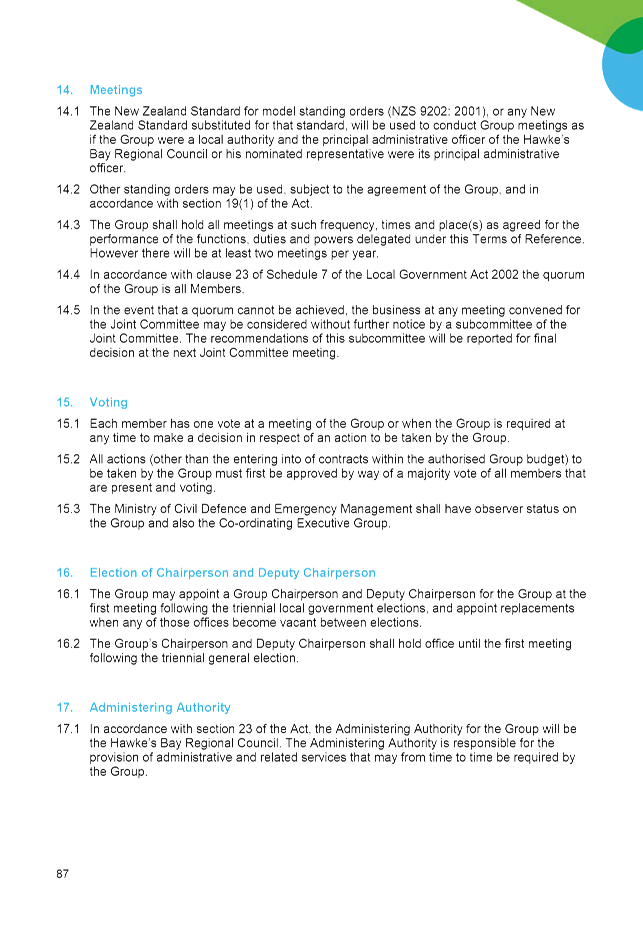 14. Meetings

14.1 The New Zealand Standard for model standing orders (NZS 9202: 2001), or any New Zealand Standard substituted for that standard, will be used to conduct Group meetings as if the Group were a local authority and the principal administrative officer of the Hawke's Bay Regional Council or his nominated representative were its principal administrative officer.

14.2 Other standing orders may be used, subject to the agreement of the Group, and in accordance with section 19(1) of the Act.

14.3 The Group shall hold all meetings at such frequency, times and place(s) as agreed for the performance of the functions, duties and powers delegated under this Terms of Reference. However there will be at least two meetings per year.

14.4 In accordance with clause 23 of Schedule 7 of the Local Government Act 2002 the quorum of the Group is all Members.

14.5 In the event that a quorum cannot be achieved, the business at any meeting convened for the Joint Committee may be considered without further notice by a subcommittee of the Joint Committee. The recommendations of this subcommittee will be reported for final decision at the next Joint Committee meeting.

15. Voting

15.1 Each member has one vote at a meeting of the Group or when the Group is required at any time to make a decision in respect of an action to be taken by the Group.

15.2 All actions (other than the entering into of contracts within the authorised Group budget) to be taken by the Group must first be approved by way of a majority vote of all members that are present and voting.

15.3 The Ministry of Civil Defence and Emergency Management shall have observer status on the Group and also the Co-ordinating Executive Group.

16. Election of Chairperson and Deputy Chairperson

16.1 The Group may appoint a Group Chairperson and Deputy Chairperson for the Group at the first meeting following the triennial local government elections, and appoint replacements when any of those offices become vacant between elections.

16.2 The Group's Chairperson and Deputy Chairperson shall hold office until the first meeting following the triennial general election.

17. Administering Authority

17.1 In accordance with section 23 of the Act, the Administering Authority for the Group will be the Hawke's Bay Regional Council. The Administering Authority is responsible for the provision of administrative and related services that may from time to time be required by the Group.

87